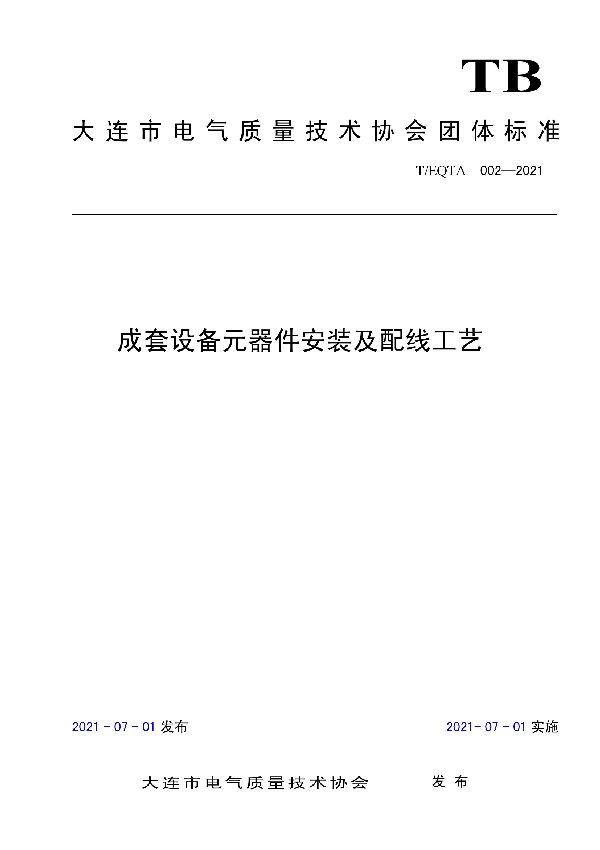 TB

大连市电气质量技术协会团体标准

T/EQTA 002—2021

成套设备元器件安装及配线工艺

2021 - 07 - 01 发布

2021 - 07 - 01 实施

大连市电气质量技术协会 发布